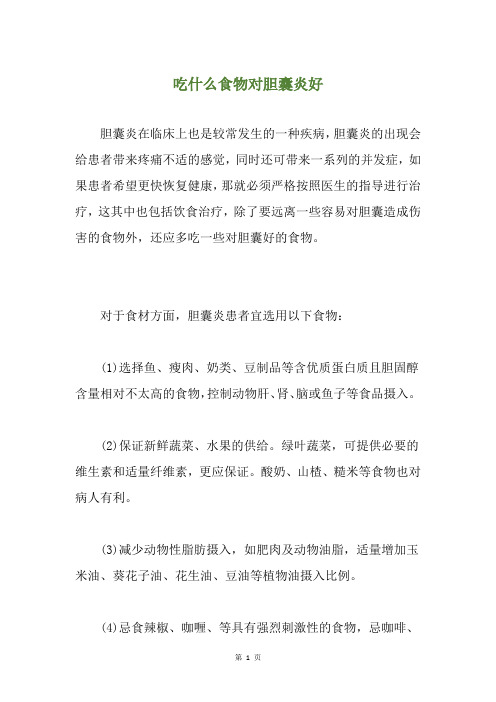 吃什么食物对胆囊炎好

胆囊炎在临床上也是较常发生的一种疾病，胆囊炎的出现会给患者带来疼痛不适的感觉，同时还可带来一系列的并发症，如果患者希望更快恢复健康，那就必须严格按照医生的指导进行治疗，这其中也包括饮食治疗，除了要远离一些容易对胆囊造成伤害的食物外，还应多吃一些对胆囊好的食物。

对于食材方面，胆囊炎患者宜选用以下食物：

(1)选择鱼、瘦肉、奶类、豆制品等含优质蛋白质且胆固醇含量相对不太高的食物，控制动物肝、肾、脑或鱼子等食品摄入。

(2)保证新鲜蔬菜、水果的供给。绿叶蔬菜，可提供必要的维生素和适量纤维素，更应保证。酸奶、山楂、糙米等食物也对病人有利。

(3)减少动物性脂肪摄入，如肥肉及动物油脂，适量增加玉米油、葵花子油、花生油、豆油等植物油摄入比例。

(4)忌食辣椒、咖喱、等具有强烈刺激性的食物，忌咖啡、

第 1 页